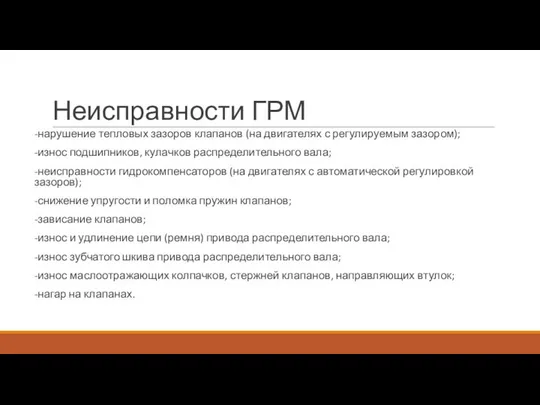 Неисправности ГРМ

-нарушение тепловых зазоров клапанов (на двигателях с регулируемым зазором);

-износ подшипников, кулачков распределительного вала;

-неисправности гидрокомпенсаторов (на двигателях с автоматической регулировкой зазоров);

-снижение упругости и поломка пружин клапанов;

-зависание клапанов;

-износ и удлинение цепи (ремня) привода распределительного вала;

-износ зубчатого шкива привода распределительного вала;

-износ маслоотражающих колпачков, стержней клапанов, направляющих втулок;

-нагар на клапанах.